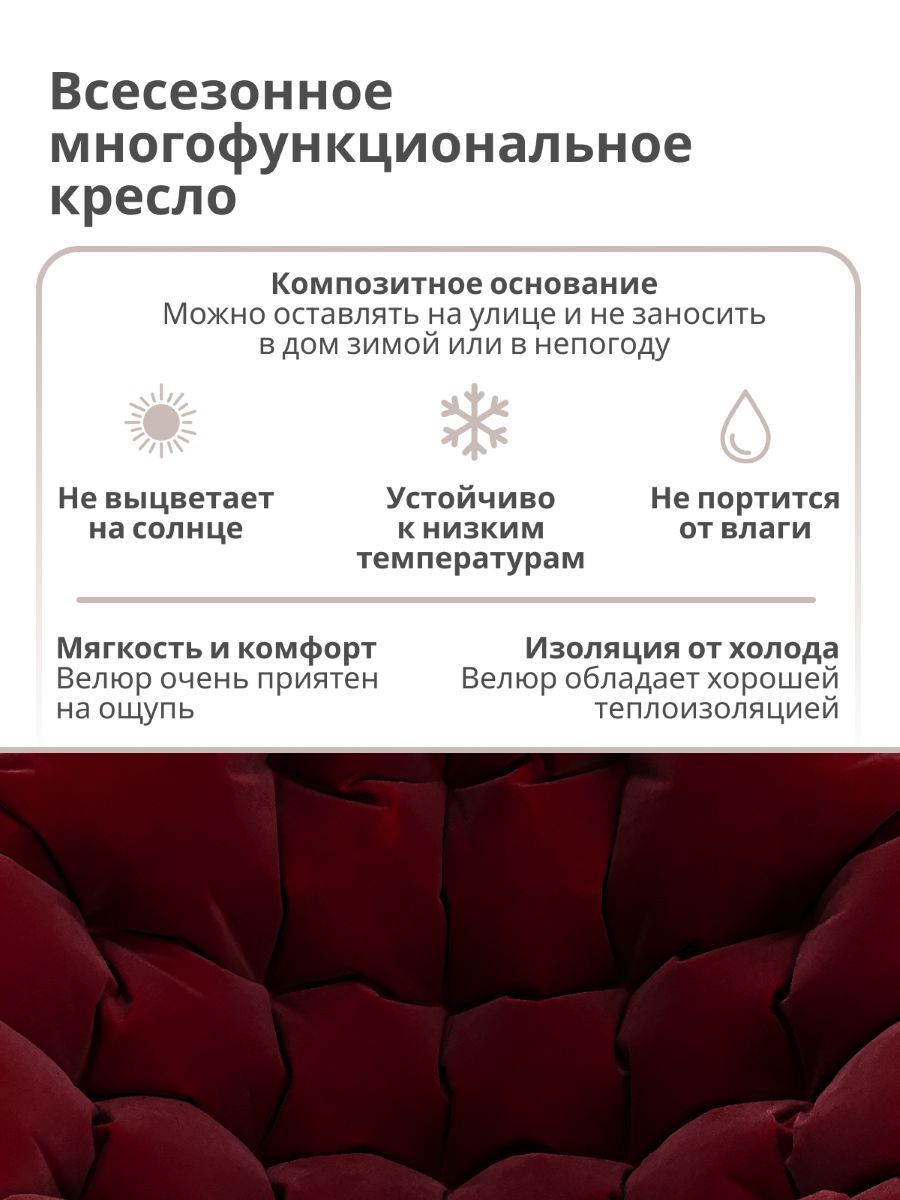 Всесезонное многофункциональное кресло

Композитное основание
Можно оставлять на улице и не заносить в дом зимой или в непогоду

Не выцветает на солнце

Устойчиво к низким температурам

Не портится от влаги

Мягкость и комфорт
Велюр очень приятен на ощупь

Изоляция от холода
Велюр обладает хорошей теплоизоляцией